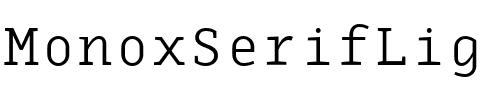 MonoxSerifLig